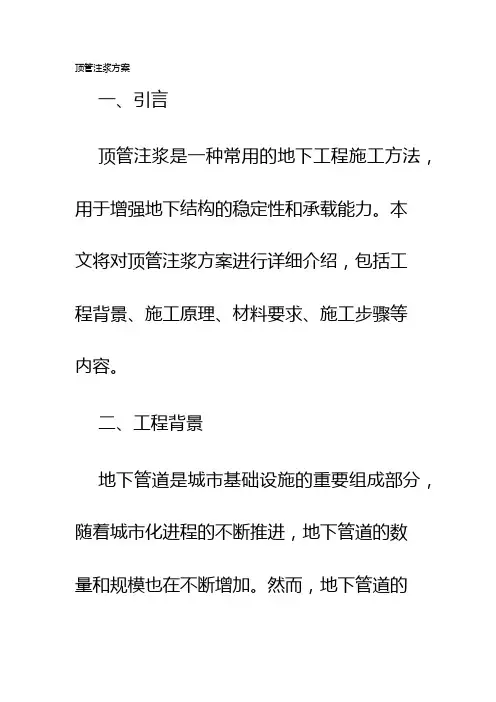 顶管注浆方案

一、引言

顶管注浆是一种常用的地下工程施工方法，用于增强地下结构的稳定性和承载能力。本文将对顶管注浆方案进行详细介绍，包括工程背景、施工原理、材料要求、施工步骤等内容。

二、工程背景

地下管道是城市基础设施的重要组成部分，随着城市化进程的不断推进，地下管道的数量和规模也在不断增加。然而，地下管道的